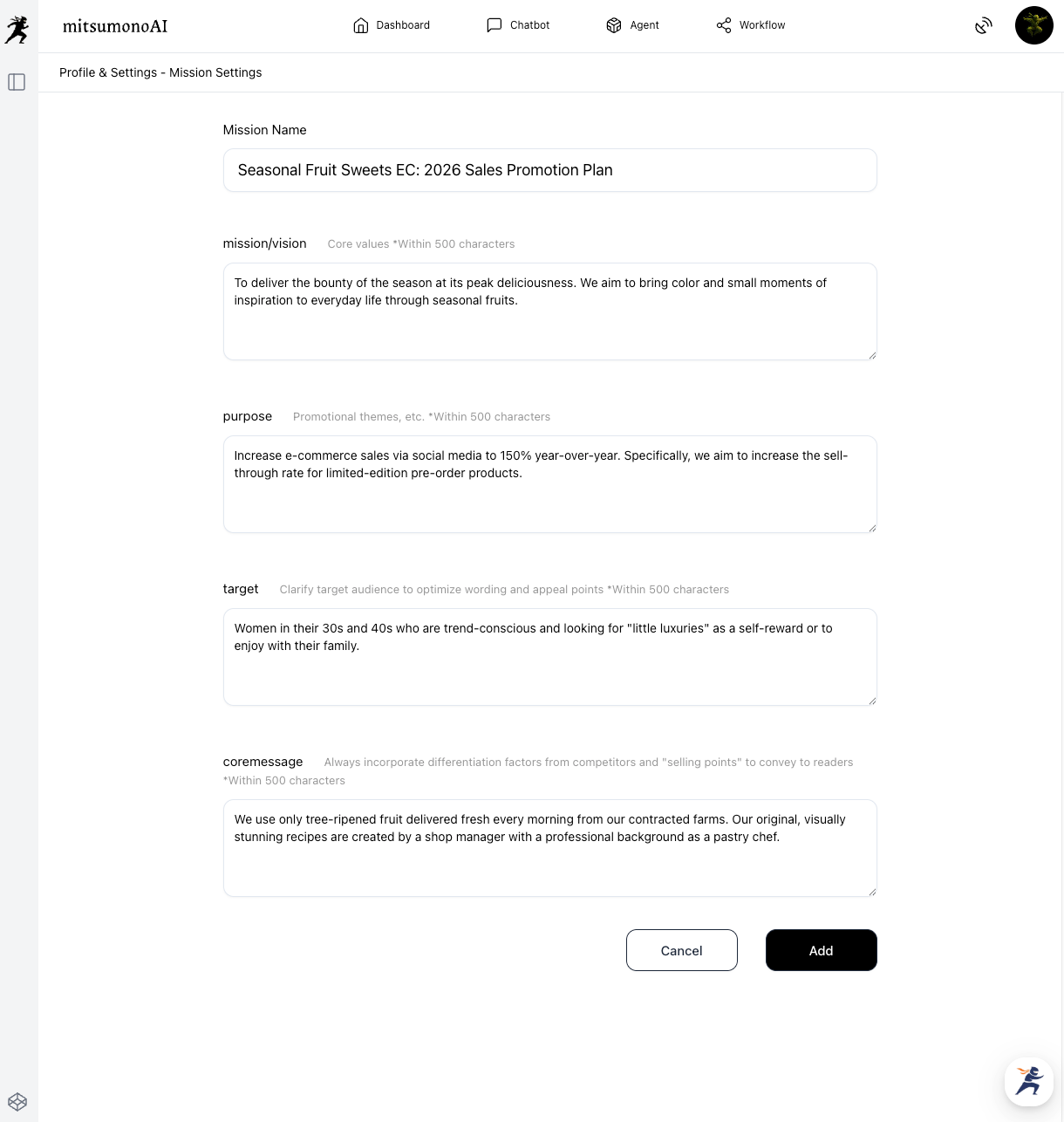 mitsumonoAI

Dashboard Chatbot Agent Workflow

Profile & Settings - Mission Settings

Mission Name

Seasonal Fruit Sweets EC: 2026 Sales Promotion Plan

mission/vision Core values *Within 500 characters

To deliver the bounty of the season at its peak deliciousness. We aim to bring color and small moments of inspiration to everyday life through seasonal fruits.

purpose Promotional themes, etc. *Within 500 characters

Increase e-commerce sales via social media to 150% year-over-year. Specifically, we aim to increase the sell-through rate for limited-edition pre-order products.

target Clarify target audience to optimize wording and appeal points *Within 500 characters

Women in their 30s and 40s who are trend-conscious and looking for "little luxuries" as a self-reward or to enjoy with their family.

coremessage Always incorporate differentiation factors from competitors and "selling points" to convey to readers *Within 500 characters

We use only tree-ripened fruit delivered fresh every morning from our contracted farms. Our original, visually stunning recipes are created by a shop manager with a professional background as a pastry chef.

Cancel Add